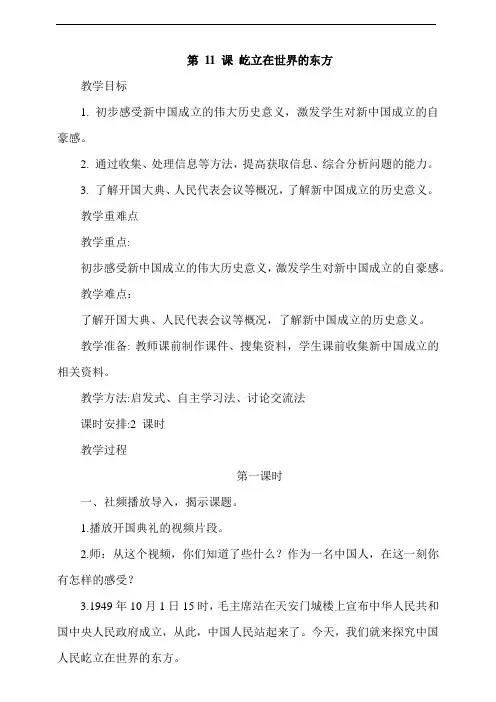 第 11 课 屹立在世界的东方

教学目标

1. 初步感受新中国成立的伟大历史意义，激发学生对新中国成立的自豪感。

2. 通过收集、处理信息等方法，提高获取信息、综合分析问题的能力。

3. 了解开国大典、人民代表会议等概况，了解新中国成立的历史意义。

教学重难点

教学重点:

初步感受新中国成立的伟大历史意义，激发学生对新中国成立的自豪感。

教学难点：

了解开国大典、人民代表会议等概况，了解新中国成立的历史意义。

教学准备: 教师课前制作课件、搜集资料，学生课前收集新中国成立的相关资料。

教学方法:启发式、自主学习法、讨论交流法

课时安排:2 课时

教学过程

第一课时

一、社频播放导入，揭示课题。

1.播放开国典礼的视频片段。

2.师：从这个视频，你们知道了些什么？作为一名中国人，在这一刻你有怎样的感受？

3.1949 年 10 月 1 日 15 时，毛主席站在天安门城楼上宣布中华人民共和国中央人民政府成立，从此，中国人民站起来了。今天，我们就来探究中国人民屹立在世界的东方。